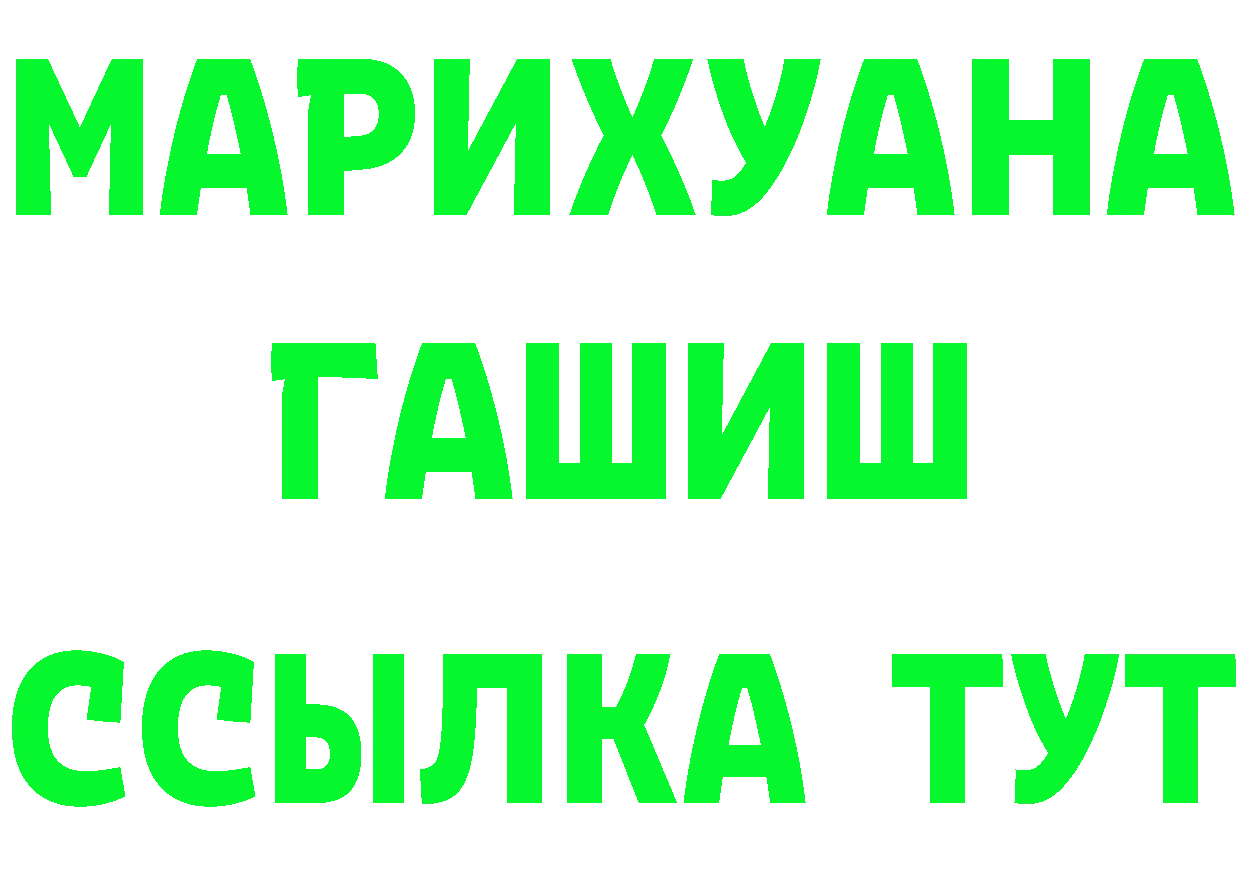 МАРИХУАНА
ГАШИШ
ССЫЛКА ТУТ